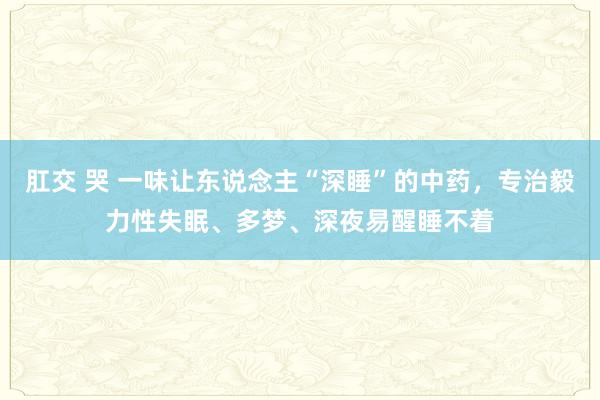 肛交 哭 一味让东说念主“深睡”的中药，专治毅力性失眠、多梦、深夜易醒睡不着